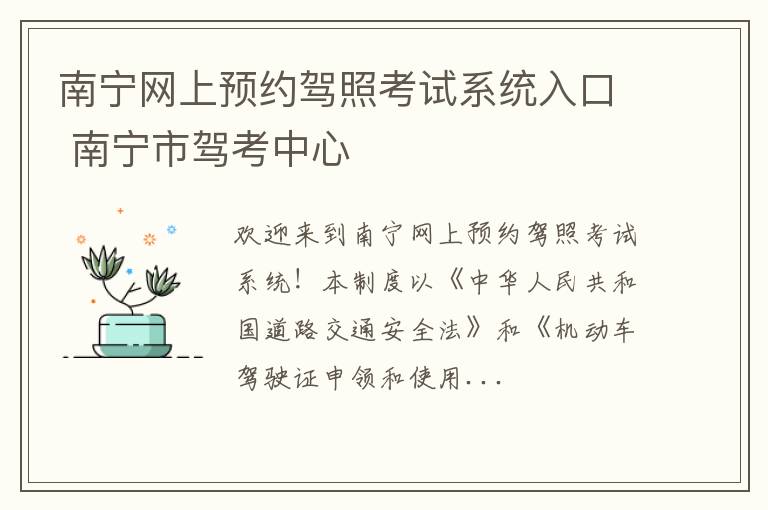 南宁网上预约驾照考试系统入口 南宁市驾考中心

欢迎来到南宁网上预约驾照考试系统！本制度以《中华人民共和国道路交通安全法》和《机动车驾驶证申领和使用...